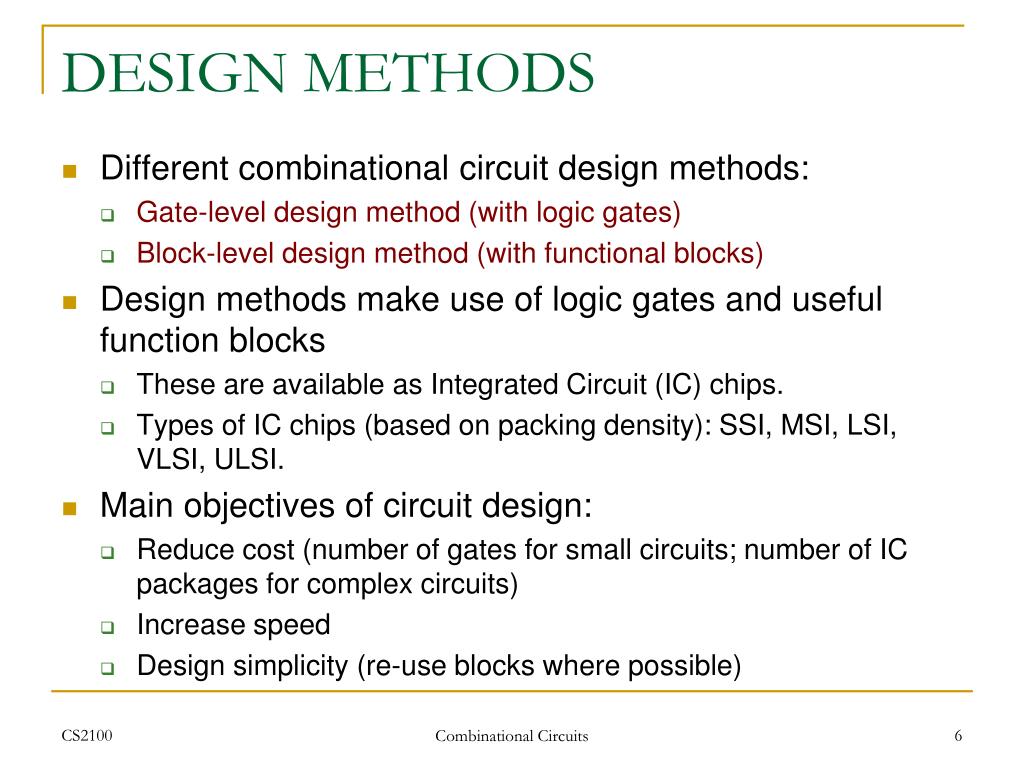 DESIGN METHODS

- Different combinational circuit design methods:
  - Gate-level design method (with logic gates)
  - Block-level design method (with functional blocks)
- Design methods make use of logic gates and useful function blocks
  - These are available as Integrated Circuit (IC) chips.
  - Types of IC chips (based on packing density): SSI, MSI, LSI, VLSI, ULSI.
- Main objectives of circuit design:
  - Reduce cost (number of gates for small circuits; number of IC packages for complex circuits)
  - Increase speed
  - Design simplicity (re-use blocks where possible)

CS2100

Combinational Circuits

6